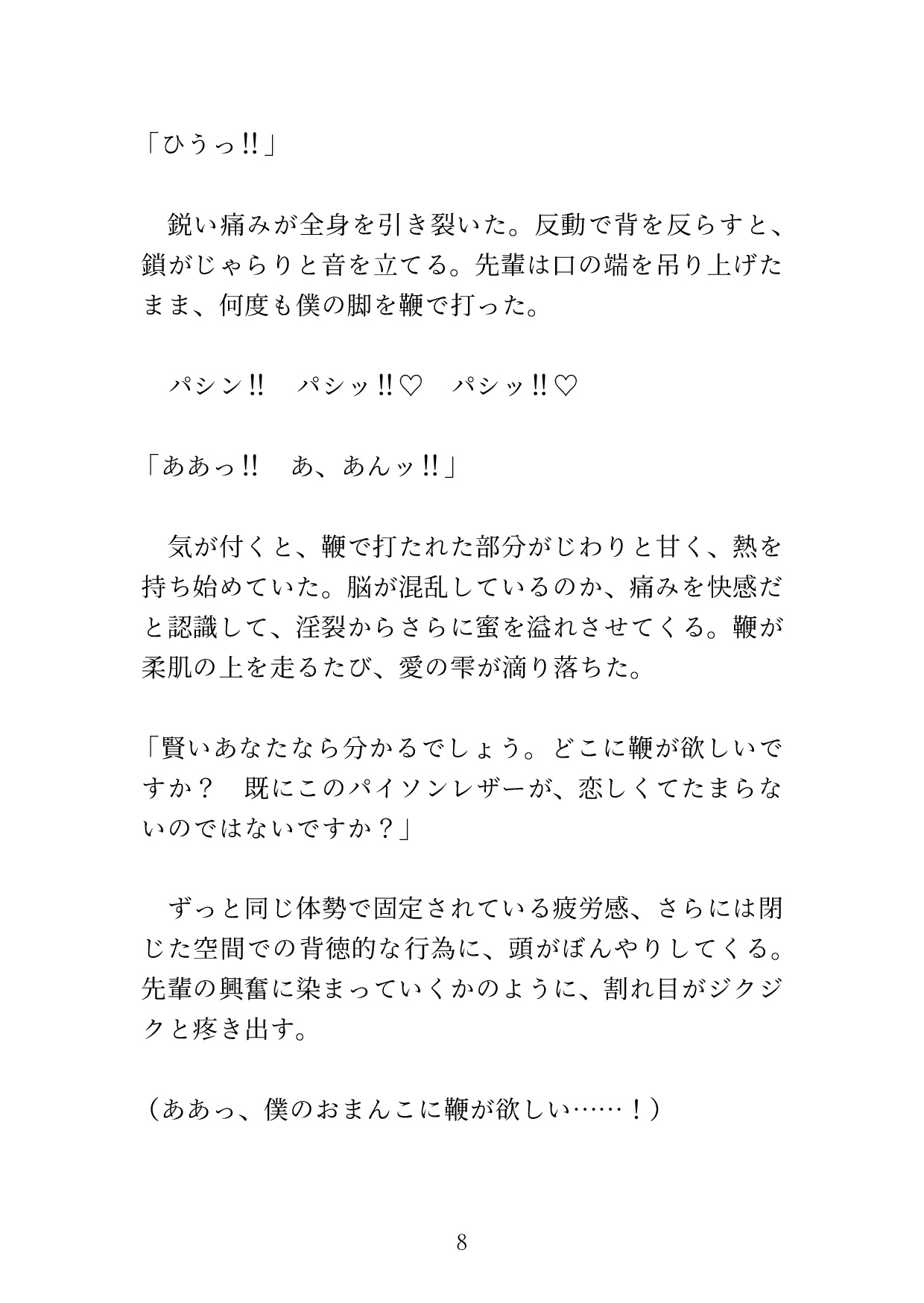 「ひうっ‼」

鋭い痛みが全身を引き裂いた。反動で背を反らすと、鎖がじゃらりと音を立てる。先輩は口の端を吊り上げたまま、何度も僕の脚を鞭で打った。

パシン‼　パシッ‼♡　パシッ‼♡

「ああっ‼　あ、あんッ‼」

気が付くと、鞭で打たれた部分がじわりと甘く、熱を持ち始めていた。脳が混乱しているのか、痛みを快感だと認識して、淫裂からさらに蜜を溢れさせてくる。鞭が柔肌の上を走るたび、愛の雫が滴り落ちた。

「賢いあなたなら分かるでしょう。どこに鞭が欲しいですか？　既にこのパイソンレザーが、恋しくてたまらないのではないですか？」

ずっと同じ体勢で固定されている疲労感、さらには閉じた空間での背徳的な行為に、頭がぼんやりしてくる。先輩の興奮に染まっていくかのように、割れ目がジクジクと疼き出す。

（ああっ、僕のおまんこに鞭が欲しい……！）

8